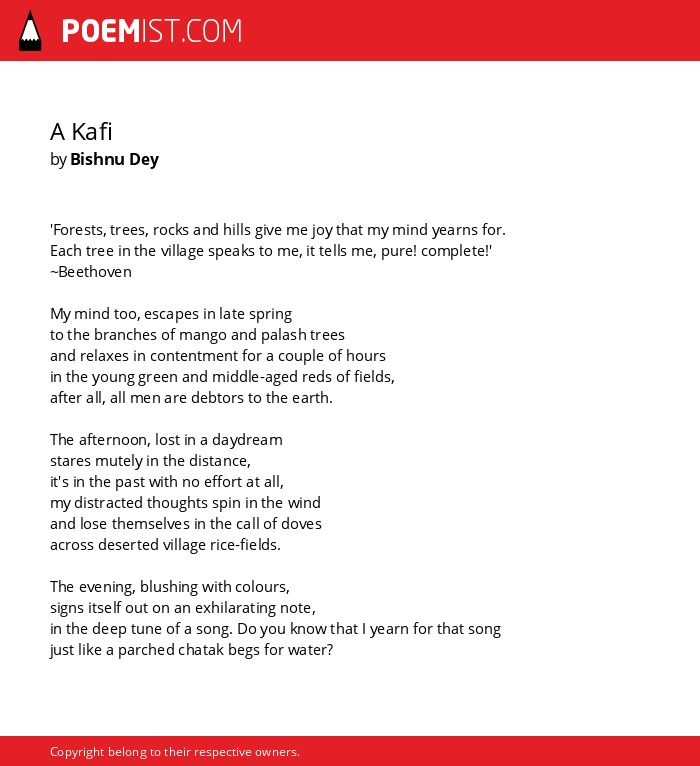 POEMIST.COM

A Kafi
by Bishnu Dey

'Forests, trees, rocks and hills give me joy that my mind yearns for.
Each tree in the village speaks to me, it tells me, pure! complete!'
~Beethoven

My mind too, escapes in late spring
to the branches of mango and palash trees
and relaxes in contentment for a couple of hours
in the young green and middle-aged reds of fields,
after all, all men are debtors to the earth.

The afternoon, lost in a daydream
stares mutely in the distance,
it's in the past with no effort at all,
my distracted thoughts spin in the wind
and lose themselves in the call of doves
across deserted village rice-fields.

The evening, blushing with colours,
signs itself out on an exhilarating note,
in the deep tune of a song. Do you know that I yearn for that song
just like a parched chatak begs for water?

Copyright belong to their respective owners.